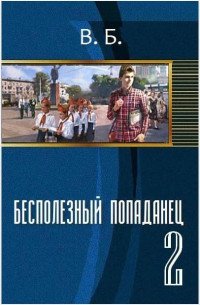 В. Б.

БЕСПОЛЕЗНЫЙ ПОПАДАНЕЦ

2